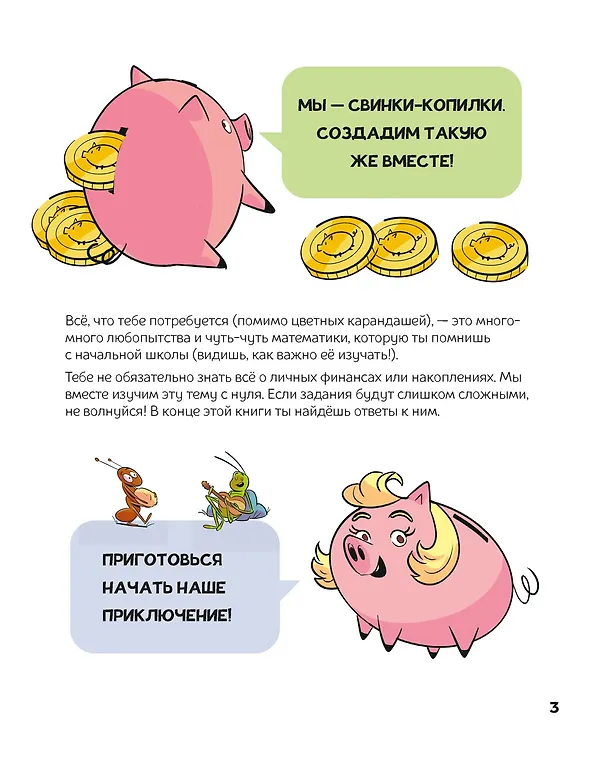 МЫ — СВИНКИ-КОПИЛКИ. СОЗДАДИМ ТАКУЮ ЖЕ ВМЕСТЕ!

Всё, что тебе потребуется (помимо цветных карандашей), — это много-много любопытства и чуть-чуть математики, которую ты помнишь с начальной школы (видишь, как важно её изучать!).

Тебе не обязательно знать всё о личных финансах или накоплениях. Мы вместе изучим эту тему с нуля. Если задания будут слишком сложными, не волнуйся! В конце этой книги ты найдёшь ответы к ним.

ПРИГОТОВЬСЯ НАЧАТЬ НАШЕ ПРИКЛЮЧЕНИЕ!

3